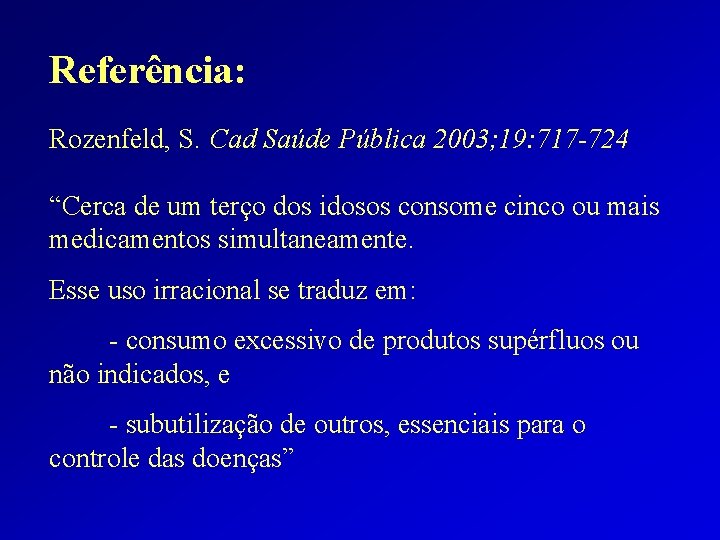 Referência:

Rozenfeld, S. Cad Saúde Pública 2003;19:717-724

“Cerca de um terço dos idosos consome cinco ou mais medicamentos simultaneamente.

Esse uso irracional se traduz em:

- consumo excessivo de produtos supérfluos ou não indicados, e

- subutilização de outros, essenciais para o controle das doenças”